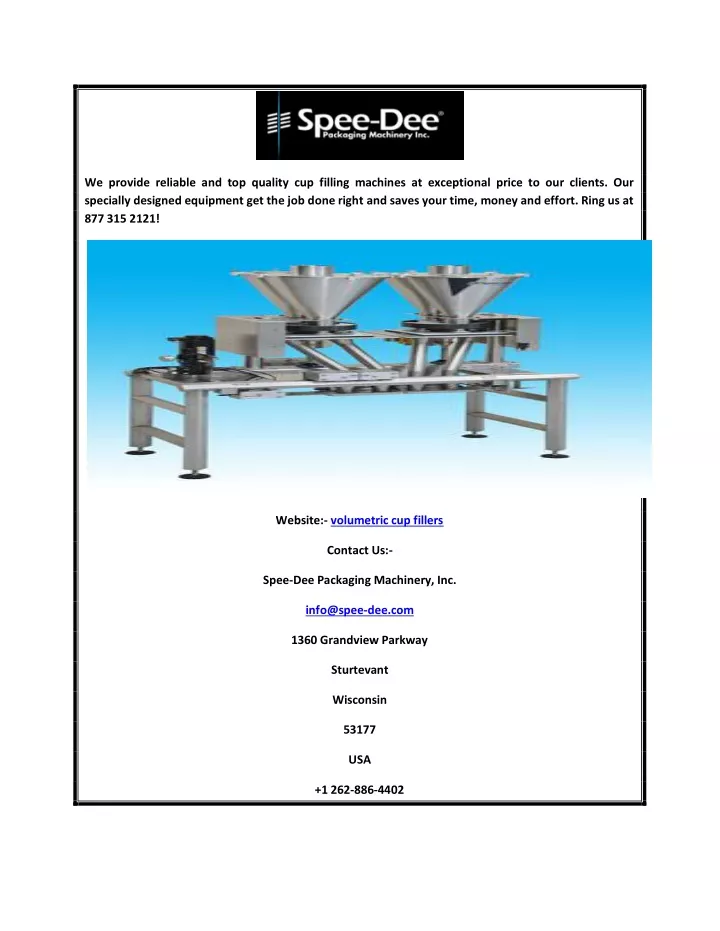 Spee-Dee®
Packaging Machinery Inc.

We provide reliable and top quality cup filling machines at exceptional price to our clients. Our specially designed equipment get the job done right and saves your time, money and effort. Ring us at 877 315 2121!

Website:- volumetric cup fillers

Contact Us:-

Spee-Dee Packaging Machinery, Inc.

info@spee-dee.com

1360 Grandview Parkway

Sturtevant

Wisconsin

53177

USA

+1 262-886-4402